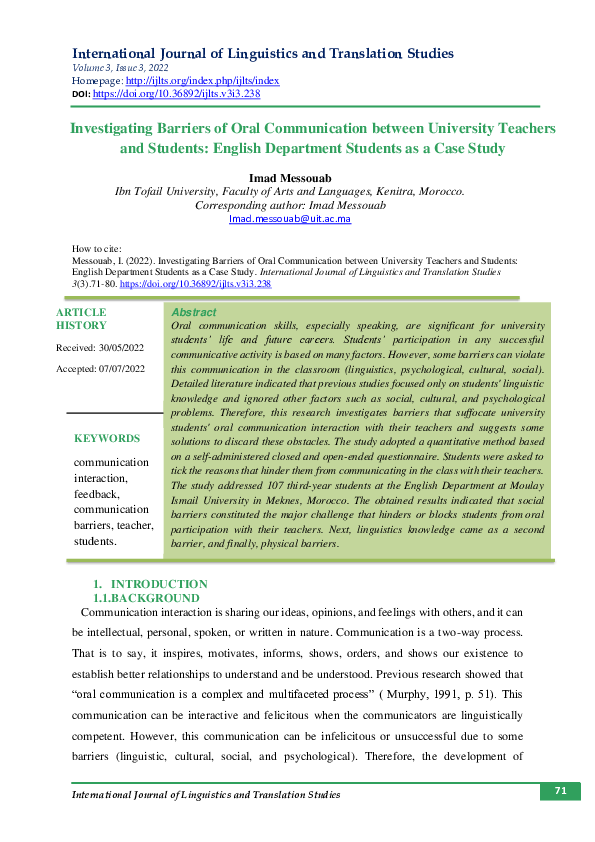 International Journal of Linguistics and Translation Studies
Volume 3, Issue 3, 2022
Homepage: http://ijlts.org/index.php/ijlts/index
DOI: https://doi.org/10.36892/ijlts.v3i3.238

Investigating Barriers of Oral Communication between University Teachers and Students: English Department Students as a Case Study

Imad Messouab
Ibn Tofail University, Faculty of Arts and Languages, Kenitra, Morocco.
Corresponding author: Imad Messouab
Imad.messouab@uit.ac.ma

How to cite:
Messouab, I. (2022). Investigating Barriers of Oral Communication between University Teachers and Students: English Department Students as a Case Study. International Journal of Linguistics and Translation Studies 3(3).71-80. https://doi.org/10.36892/ijlts.v3i3.238

ARTICLE HISTORY

Received: 30/05/2022

Accepted: 07/07/2022

KEYWORDS

communication interaction, feedback, communication barriers, teacher, students.

Abstract
Oral communication skills, especially speaking, are significant for university students' life and future careers. Students' participation in any successful communicative activity is based on many factors. However, some barriers can violate this communication in the classroom (linguistics, psychological, cultural, social). Detailed literature indicated that previous studies focused only on students' linguistic knowledge and ignored other factors such as social, cultural, and psychological problems. Therefore, this research investigates barriers that suffocate university students' oral communication interaction with their teachers and suggests some solutions to discard these obstacles. The study adopted a quantitative method based on a self-administered closed and open-ended questionnaire. Students were asked to tick the reasons that hinder them from communicating in the class with their teachers. The study addressed 107 third-year students at the English Department at Moulay Ismail University in Meknes, Morocco. The obtained results indicated that social barriers constituted the major challenge that hinders or blocks students from oral participation with their teachers. Next, linguistics knowledge came as a second barrier, and finally, physical barriers.

1. INTRODUCTION
1.1.BACKGROUND
Communication interaction is sharing our ideas, opinions, and feelings with others, and it can be intellectual, personal, spoken, or written in nature. Communication is a two-way process. That is to say, it inspires, motivates, informs, shows, orders, and shows our existence to establish better relationships to understand and be understood. Previous research showed that "oral communication is a complex and multifaceted process" ( Murphy, 1991, p. 51). This communication can be interactive and felicitous when the communicators are linguistically competent. However, this communication can be infelicitous or unsuccessful due to some barriers (linguistic, cultural, social, and psychological). Therefore, the development of

International Journal of Linguistics and Translation Studies
71